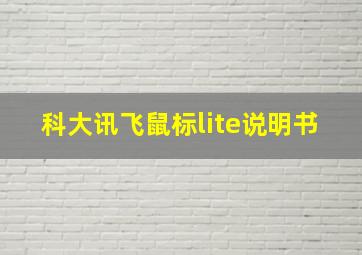 科大讯飞鼠标lite说明书